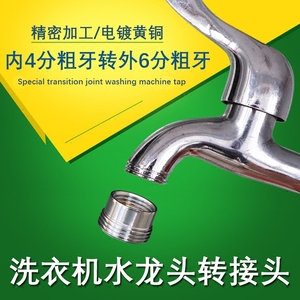 精密加工/电镀黄铜
内4分粗牙转外6分粗牙
Special transition joint washing machine tap

洗衣机水龙头转接头